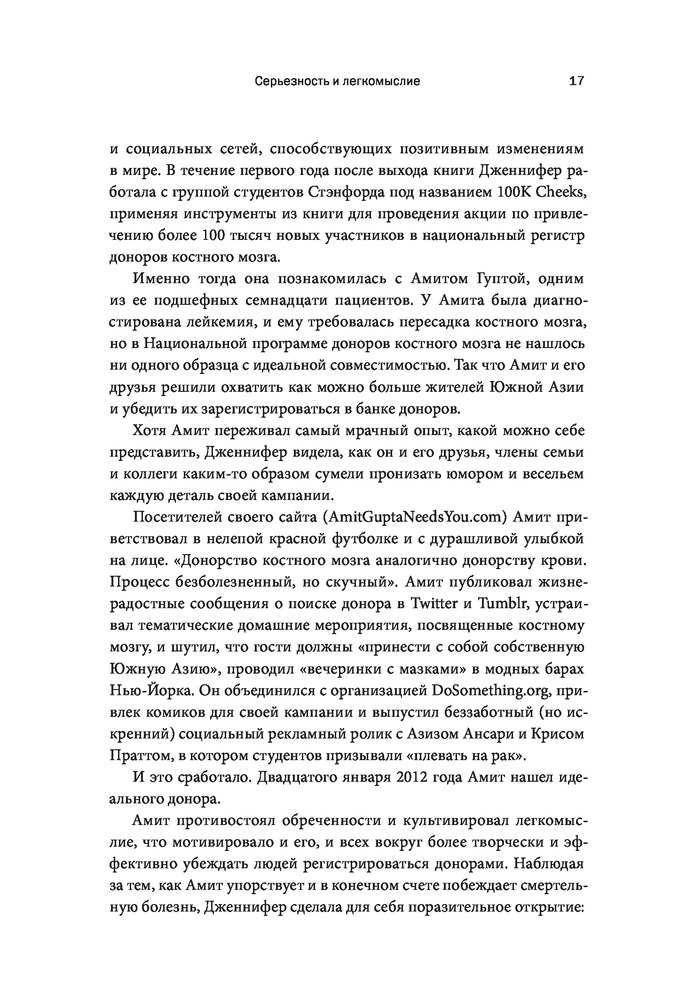 Серьезность и легкомыслие 17

и социальных сетей, способствующих позитивным изменениям в мире. В течение первого года после выхода книги Дженнифер работала с группой студентов Стэнфорда под названием 100K Cheeks, применяя инструменты из книги для проведения акции по привлечению более 100 тысяч новых участников в национальный регистр доноров костного мозга.

Именно тогда она познакомилась с Амитом Гуптой, одним из ее подшефных семнадцати пациентов. У Амита была диагностирована лейкемия, и ему требовалась пересадка костного мозга, но в Национальной программе доноров костного мозга не нашлось ни одного образца с идеальной совместимостью. Так что Амит и его друзья решили охватить как можно больше жителей Южной Азии и убедить их зарегистрироваться в банке доноров.

Хотя Амит переживал самый мрачный опыт, какой можно себе представить, Дженнифер видела, как он и его друзья, члены семьи и коллеги каким-то образом сумели пронизать юмором и весельем каждую деталь своей кампании.

Посетителей своего сайта (AmitGuptaNeedsYou.com) Амит приветствовал в нелепой красной футболке и с дурашливой улыбкой на лице. «Донорство костного мозга аналогично донорству крови. Процесс безболезненный, но скучный». Амит публиковал жизнерадостные сообщения о поиске донора в Twitter и Tumblr, устраивал тематические домашние мероприятия, посвященные костному мозгу, и шутил, что гости должны «принести с собой собственную Южную Азию», проводил «вечеринки с мазками» в модных барах Нью-Йорка. Он объединился с организацией DoSomething.org, привлек комиков для своей кампании и выпустил беззаботный (но искренний) социальный рекламный ролик с Азизом Ансари и Крисом Праттом, в котором студентов призывали «плевать на рак».

И это сработало. Двадцатого января 2012 года Амит нашел идеального донора.

Амит противостоял обреченности и культивировал легкомыслие, что мотивировало и его, и всех вокруг более творчески и эффективно убеждать людей регистрироваться донорами. Наблюдая за тем, как Амит упорствует и в конечном счете побеждает смертельную болезнь, Дженнифер сделала для себя поразительное открытие: